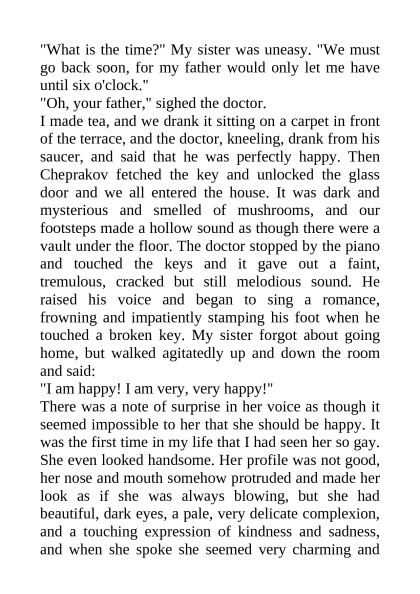 "What is the time?" My sister was uneasy. "We must go back soon, for my father would only let me have until six o'clock."
"Oh, your father," sighed the doctor.
I made tea, and we drank it sitting on a carpet in front of the terrace, and the doctor, kneeling, drank from his saucer, and said that he was perfectly happy. Then Cheprakov fetched the key and unlocked the glass door and we all entered the house. It was dark and mysterious and smelled of mushrooms, and our footsteps made a hollow sound as though there were a vault under the floor. The doctor stopped by the piano and touched the keys and it gave out a faint, tremulous, cracked but still melodious sound. He raised his voice and began to sing a romance, frowning and impatiently stamping his foot when he touched a broken key. My sister forgot about going home, but walked agitatedly up and down the room and said:
"I am happy! I am very, very happy!"
There was a note of surprise in her voice as though it seemed impossible to her that she should be happy. It was the first time in my life that I had seen her so gay. She even looked handsome. Her profile was not good, her nose and mouth somehow protruded and made her look as if she was always blowing, but she had beautiful, dark eyes, a pale, very delicate complexion, and a touching expression of kindness and sadness, and when she spoke she seemed very charming and